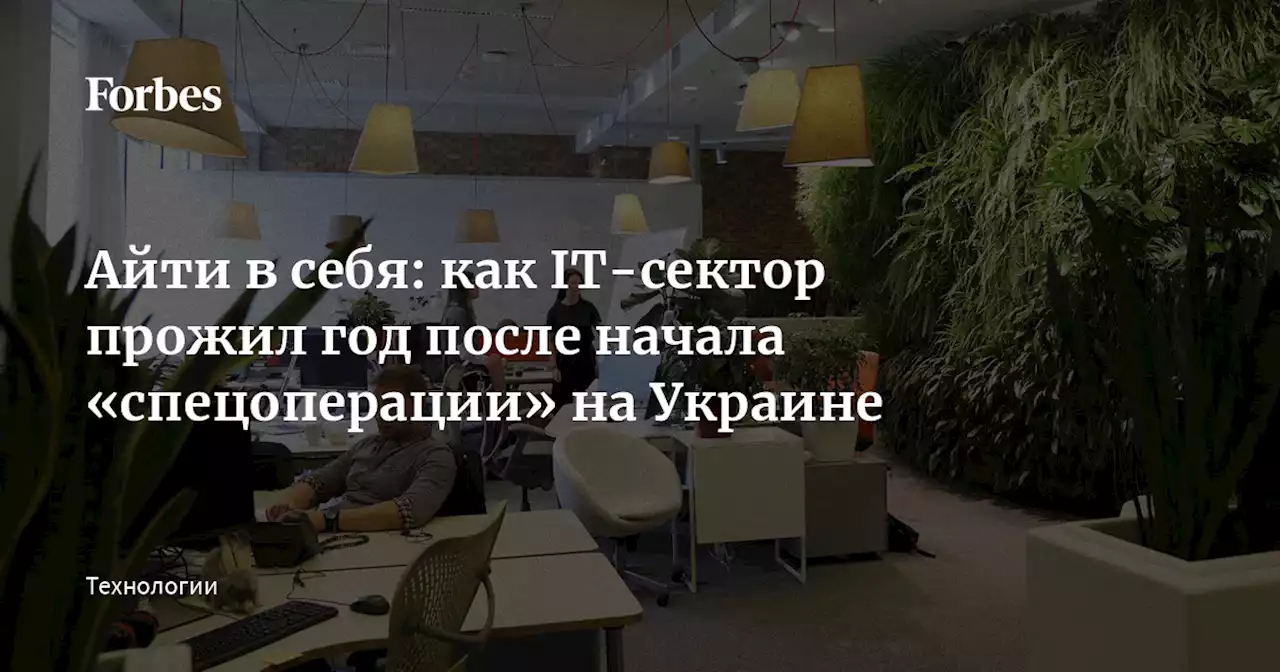 Forbes

Айти в себя: как IT-сектор прожил год после начала «спецоперации» на Украине

Технологии